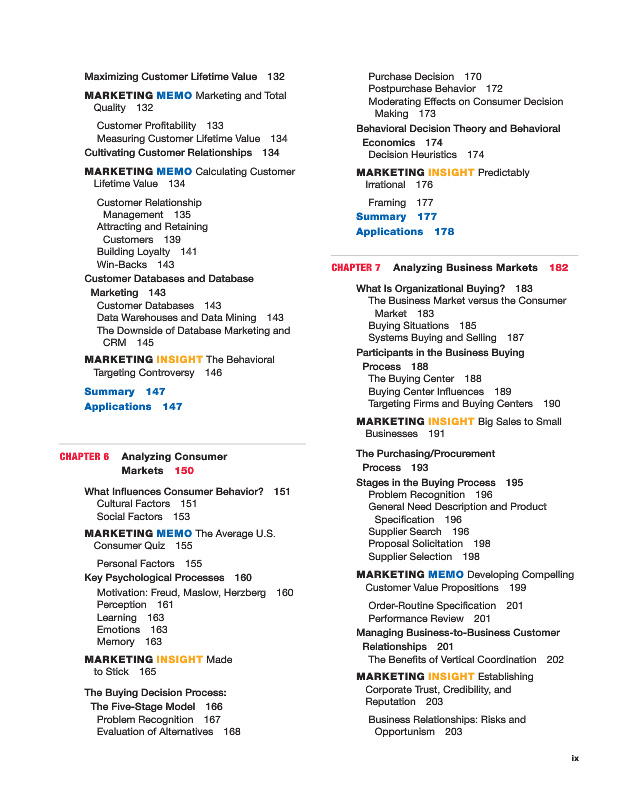 Maximizing Customer Lifetime Value 132

MARKETING MEMO Marketing and Total Quality 132

Customer Profitability 133
Measuring Customer Lifetime Value 134
Cultivating Customer Relationships 134

MARKETING MEMO Calculating Customer Lifetime Value 134

Customer Relationship Management 135
Attracting and Retaining Customers 139
Building Loyalty 141
Win-Backs 143
Customer Databases and Database Marketing 143
Customer Databases 143
Data Warehouses and Data Mining 143
The Downside of Database Marketing and CRM 145

MARKETING INSIGHT The Behavioral Targeting Controversy 146

Summary 147
Applications 147

CHAPTER 6 Analyzing Consumer Markets 150

What Influences Consumer Behavior? 151
Cultural Factors 151
Social Factors 153

MARKETING MEMO The Average U.S. Consumer Quiz 155

Personal Factors 155
Key Psychological Processes 160
Motivation: Freud, Maslow, Herzberg 160
Perception 161
Learning 163
Emotions 163
Memory 163

MARKETING INSIGHT Made to Stick 165

The Buying Decision Process: The Five-Stage Model 166
Problem Recognition 167
Evaluation of Alternatives 168

Purchase Decision 170
Postpurchase Behavior 172
Moderating Effects on Consumer Decision Making 173
Behavioral Decision Theory and Behavioral Economics 174
Decision Heuristics 174

MARKETING INSIGHT Predictably Irrational 176

Framing 177
Summary 177
Applications 178

CHAPTER 7 Analyzing Business Markets 182

What Is Organizational Buying? 183
The Business Market versus the Consumer Market 183
Buying Situations 185
Systems Buying and Selling 187
Participants in the Business Buying Process 188
The Buying Center 188
Buying Center Influences 189
Targeting Firms and Buying Centers 190

MARKETING INSIGHT Big Sales to Small Businesses 191

The Purchasing/Procurement Process 193
Stages in the Buying Process 195
Problem Recognition 196
General Need Description and Product Specification 196
Supplier Search 196
Proposal Solicitation 198
Supplier Selection 198

MARKETING MEMO Developing Compelling Customer Value Propositions 199

Order-Routine Specification 201
Performance Review 201
Managing Business-to-Business Customer Relationships 201
The Benefits of Vertical Coordination 202

MARKETING INSIGHT Establishing Corporate Trust, Credibility, and Reputation 203

Business Relationships: Risks and Opportunism 203

ix